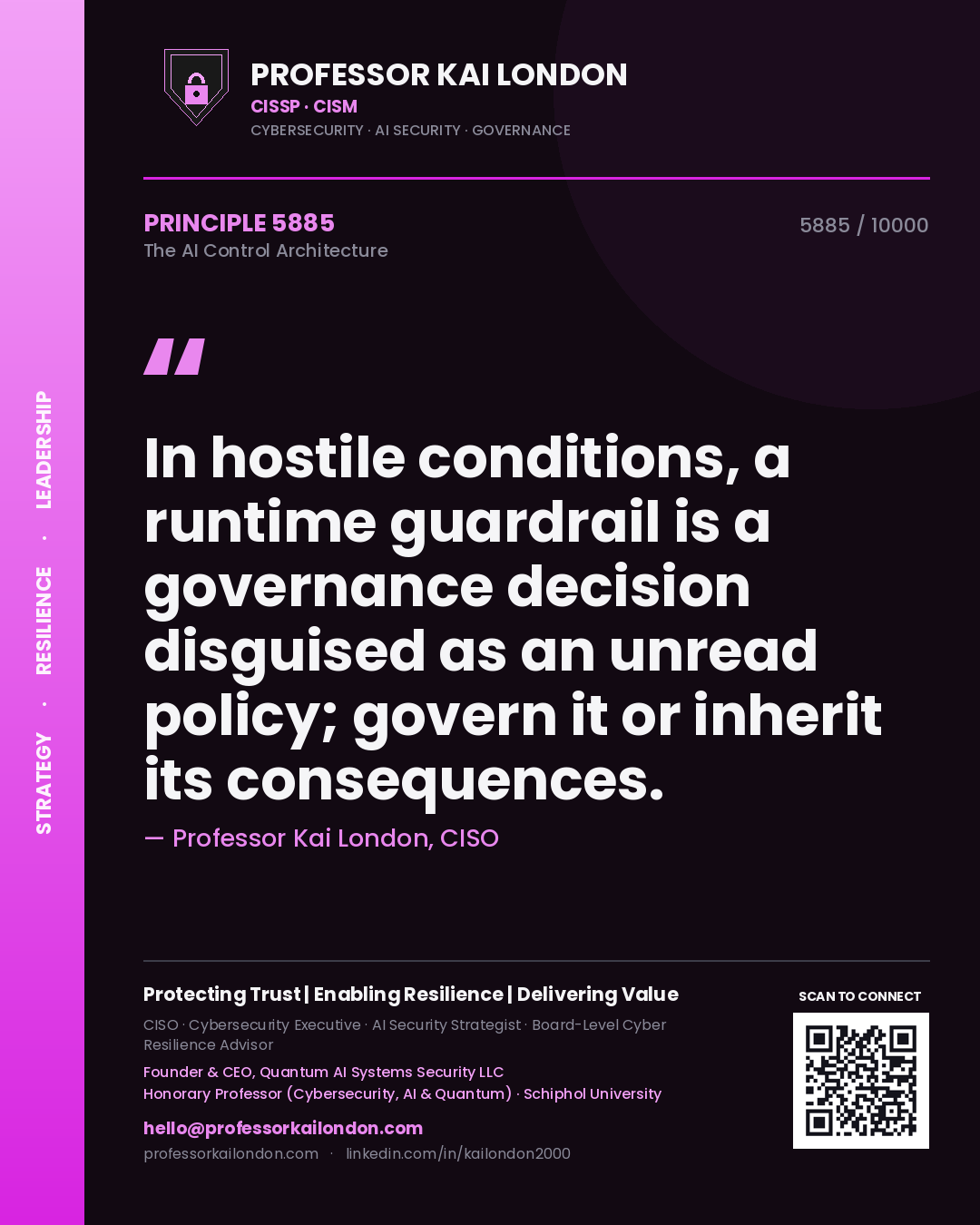 STRATEGY · RESILIENCE · LEADERSHIP

PROFESSOR KAI LONDON
CISSP · CISM
CYBERSECURITY · AI SECURITY · GOVERNANCE

PRINCIPLE 5885
The AI Control Architecture

5885 / 10000

"

In hostile conditions, a runtime guardrail is a governance decision disguised as an unread policy; govern it or inherit its consequences.

— Professor Kai London, CISO

Protecting Trust | Enabling Resilience | Delivering Value
CISO · Cybersecurity Executive · AI Security Strategist · Board-Level Cyber Resilience Advisor
Founder & CEO, Quantum AI Systems Security LLC
Honorary Professor (Cybersecurity, AI & Quantum) · Schiphol University
hello@professorkailondon.com
professorkailondon.com · linkedin.com/in/kailondon2000

SCAN TO CONNECT